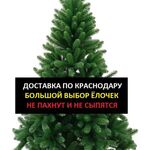 ДОСТАВКА ПО КРАСНОДАРУ
БОЛЬШОЙ ВЫБОР ЁЛОЧЕК
НЕ ПАХНУТ И НЕ СЫПЯТСЯ